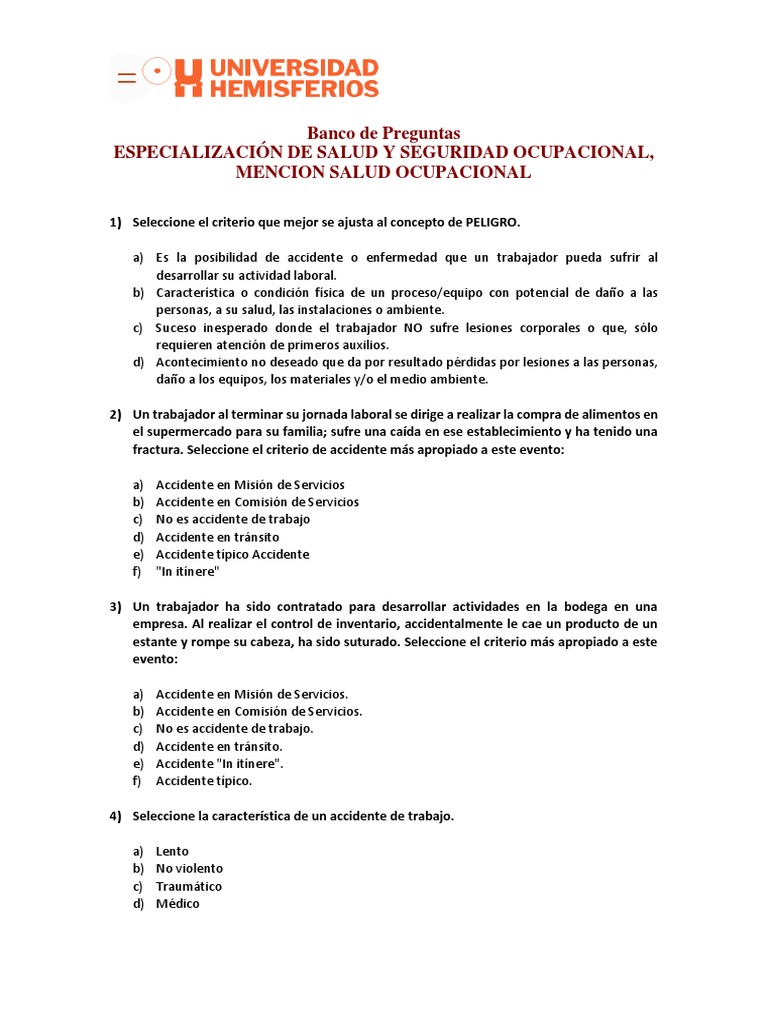 UNIVERSIDAD HEMISFERIOS

Banco de Preguntas
ESPECIALIZACIÓN DE SALUD Y SEGURIDAD OCUPACIONAL, MENCION SALUD OCUPACIONAL

1) Seleccione el criterio que mejor se ajusta al concepto de PELIGRO.

a) Es la posibilidad de accidente o enfermedad que un trabajador pueda sufrir al desarrollar su actividad laboral.
b) Característica o condición física de un proceso/equipo con potencial de daño a las personas, a su salud, las instalaciones o ambiente.
c) Suceso inesperado donde el trabajador NO sufre lesiones corporales o que, sólo requieren atención de primeros auxilios.
d) Acontecimiento no deseado que da por resultado pérdidas por lesiones a las personas, daño a los equipos, los materiales y/o el medio ambiente.

2) Un trabajador al terminar su jornada laboral se dirige a realizar la compra de alimentos en el supermercado para su familia; sufre una caída en ese establecimiento y ha tenido una fractura. Seleccione el criterio de accidente más apropiado a este evento:

a) Accidente en Misión de Servicios
b) Accidente en Comisión de Servicios
c) No es accidente de trabajo
d) Accidente en tránsito
e) Accidente típico Accidente
f) "In itínere"

3) Un trabajador ha sido contratado para desarrollar actividades en la bodega en una empresa. Al realizar el control de inventario, accidentalmente le cae un producto de un estante y rompe su cabeza, ha sido suturado. Seleccione el criterio más apropiado a este evento:

a) Accidente en Misión de Servicios.
b) Accidente en Comisión de Servicios.
c) No es accidente de trabajo.
d) Accidente en tránsito.
e) Accidente "In itínere".
f) Accidente típico.

4) Seleccione la característica de un accidente de trabajo.

a) Lento
b) No violento
c) Traumático
d) Médico